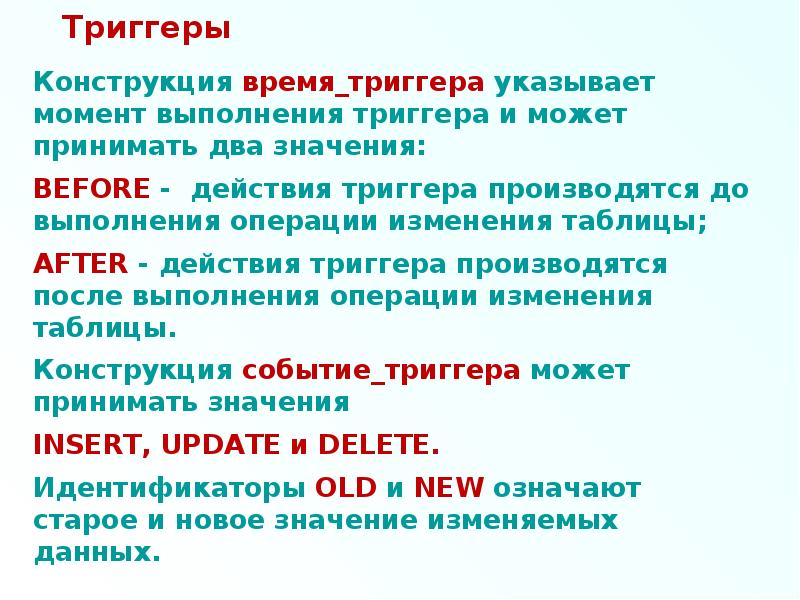 Триггеры

Конструкция время_триггера указывает момент выполнения триггера и может принимать два значения:

BEFORE - действия триггера производятся до выполнения операции изменения таблицы;

AFTER - действия триггера производятся после выполнения операции изменения таблицы.

Конструкция событие_триггера может принимать значения

INSERT, UPDATE и DELETE.

Идентификаторы OLD и NEW означают старое и новое значение изменяемых данных.